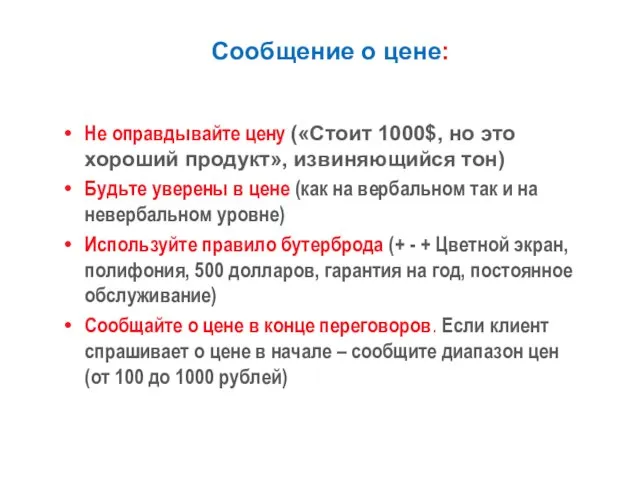 Сообщение о цене:

• Не оправдывайте цену («Стоит 1000$, но это хороший продукт», извиняющийся тон)
• Будьте уверены в цене (как на вербальном так и на невербальном уровне)
• Используйте правило бутерброда (+ - + Цветной экран, полифония, 500 долларов, гарантия на год, постоянное обслуживание)
• Сообщайте о цене в конце переговоров. Если клиент спрашивает о цене в начале – сообщите диапазон цен (от 100 до 1000 рублей)